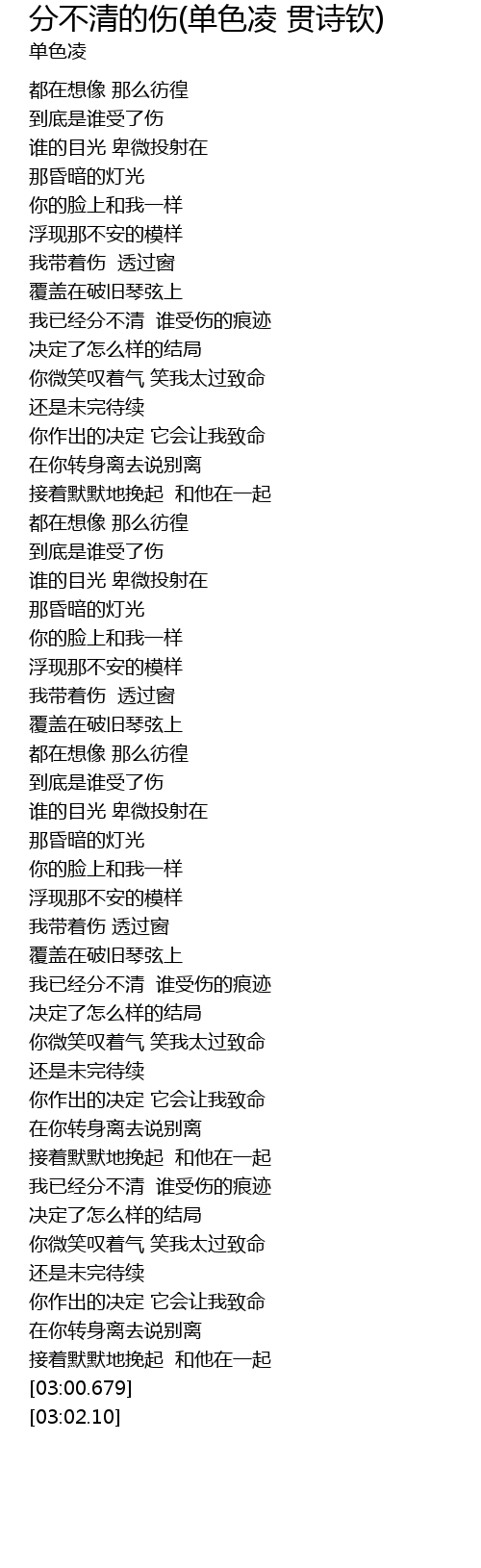 分不清的伤(单色凌 贯诗钦)
单色凌

都在想像 那么彷徨
到底是谁受了伤
谁的目光 卑微投射在
那昏暗的灯光
你的脸上和我一样
浮现那不安的模样
我带着伤 透过窗
覆盖在破旧琴弦上
我已经分不清 谁受伤的痕迹
决定了怎么样的结局
你微笑叹着气 笑我太过致命
还是未完待续
你作出的决定 它会让我致命
在你转身离去说别离
接着默默地挽起 和他在一起
都在想像 那么彷徨
到底是谁受了伤
谁的目光 卑微投射在
那昏暗的灯光
你的脸上和我一样
浮现那不安的模样
我带着伤 透过窗
覆盖在破旧琴弦上
都在想像 那么彷徨
到底是谁受了伤
谁的目光 卑微投射在
那昏暗的灯光
你的脸上和我一样
浮现那不安的模样
我带着伤 透过窗
覆盖在破旧琴弦上
我已经分不清 谁受伤的痕迹
决定了怎么样的结局
你微笑叹着气 笑我太过致命
还是未完待续
你作出的决定 它会让我致命
在你转身离去说别离
接着默默地挽起 和他在一起
我已经分不清 谁受伤的痕迹
决定了怎么样的结局
你微笑叹着气 笑我太过致命
还是未完待续
你作出的决定 它会让我致命
在你转身离去说别离
接着默默地挽起 和他在一起
[03:00.679]
[03:02.10]